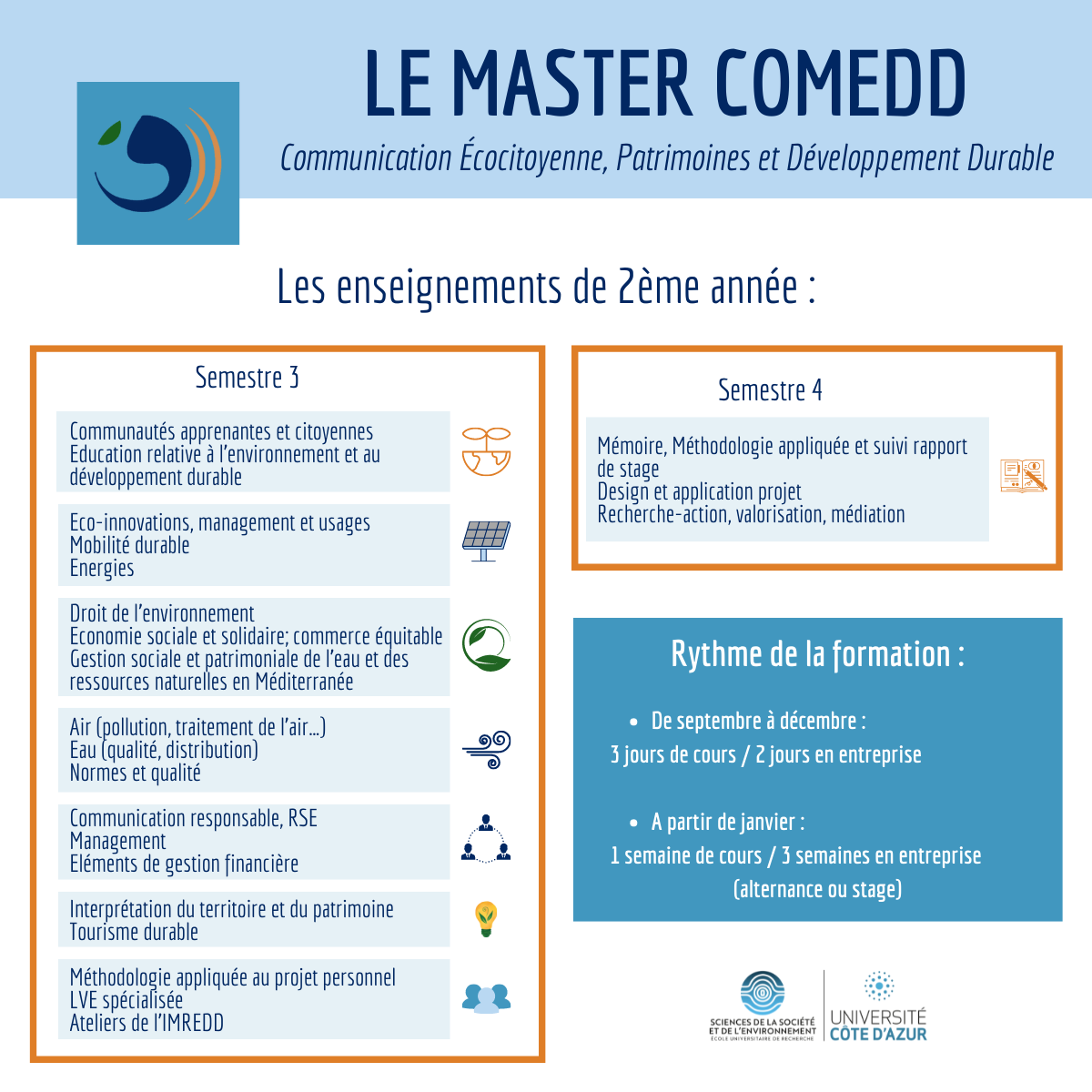 LE MASTER COMEDD

Communication Écocitoyenne, Patrimoines et Développement Durable

Les enseignements de 2ème année :

Semestre 3

Communautés apprenantes et citoyennes
Education relative à l'environnement et au développement durable

Eco-innovations, management et usages
Mobilité durable
Energies

Droit de l'environnement
Economie sociale et solidaire; commerce équitable
Gestion sociale et patrimoniale de l'eau et des ressources naturelles en Méditerranée

Air (pollution, traitement de l'air...)
Eau (qualité, distribution)
Normes et qualité

Communication responsable, RSE
Management
Eléments de gestion financière

Interprétation du territoire et du patrimoine
Tourisme durable

Méthodologie appliquée au projet personnel
LVE spécialisée
Ateliers de l'IMREDD

Semestre 4

Mémoire, Méthodologie appliquée et suivi rapport de stage
Design et application projet
Recherche-action, valorisation, médiation

Rythme de la formation :

• De septembre à décembre :
3 jours de cours / 2 jours en entreprise

• A partir de janvier :
1 semaine de cours / 3 semaines en entreprise
(alternance ou stage)

SCIENCES DE LA SOCIÉTÉ ET DE L'ENVIRONNEMENT
ÉCOLE UNIVERSITAIRE DE RECHERCHE

UNIVERSITÉ CÔTE D'AZUR